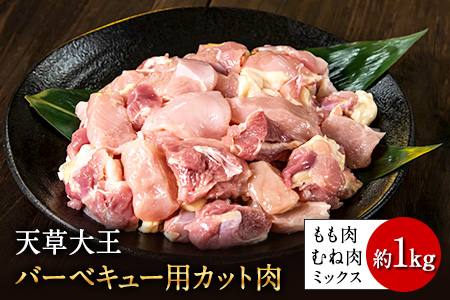 天草大王
バーベキュー用カット肉

もも肉
むね肉
ミックス

約1kg